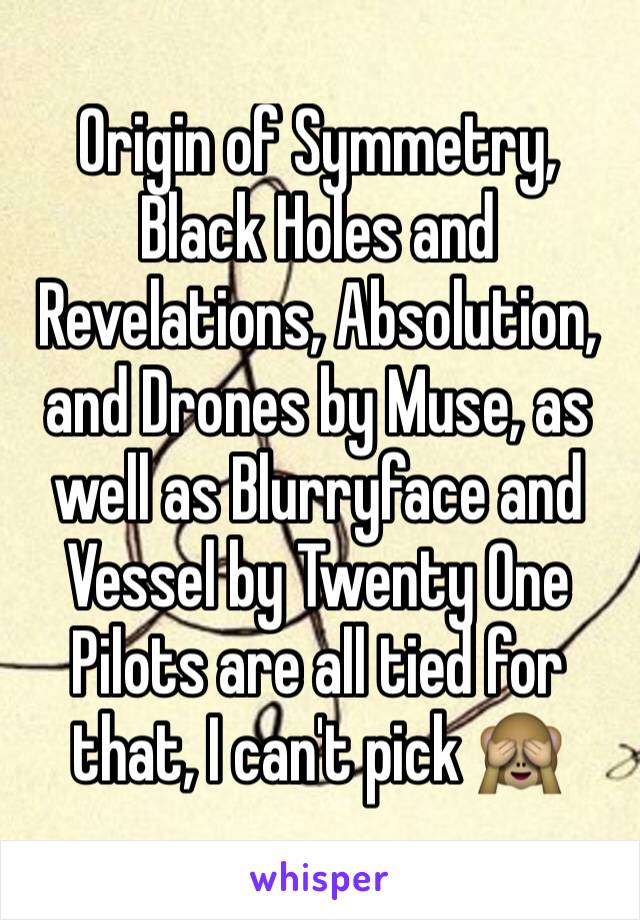 Origin of Symmetry, Black Holes and Revelations, Absolution, and Drones by Muse, as well as Blurryface and Vessel by Twenty One Pilots are all tied for that, I can't pick 🙈

whisper